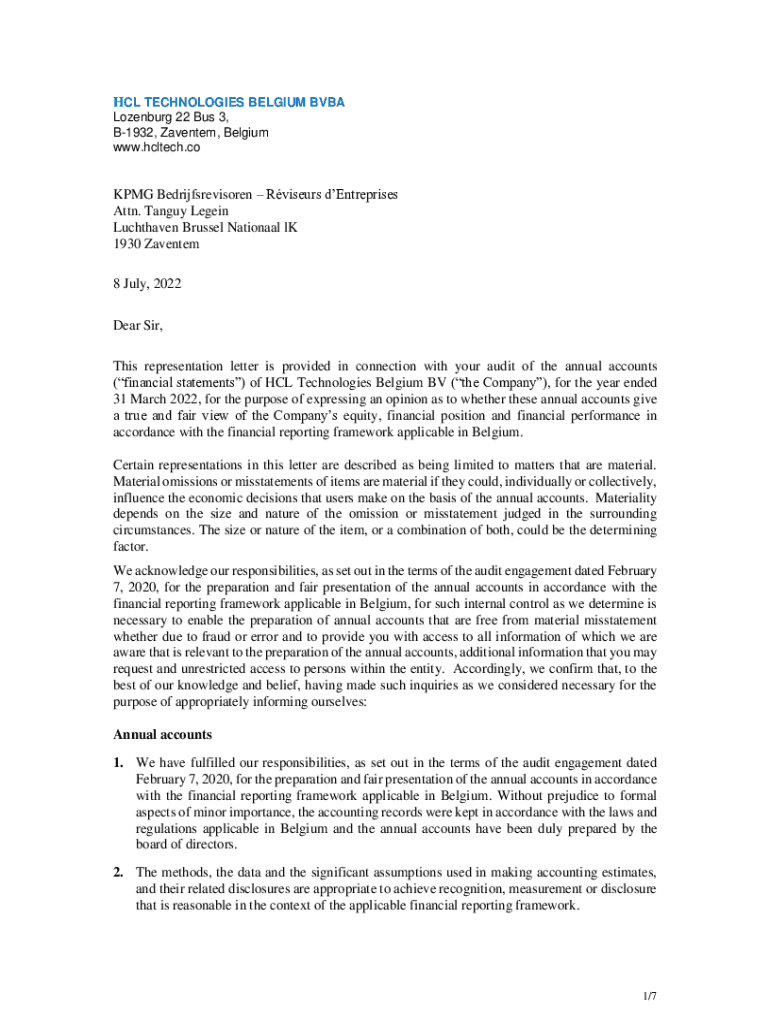 HCL TECHNOLOGIES BELGIUM BVBA
Lozenburg 22 Bus 3,
B-1932, Zaventem, Belgium
www.hcltech.co

KPMG Bedrijfsrevisoren – Réviseurs d'Entreprises
Attn. Tanguy Legein
Luchthaven Brussel Nationaal lK
1930 Zaventem

8 July, 2022

Dear Sir,

This representation letter is provided in connection with your audit of the annual accounts ("financial statements") of HCL Technologies Belgium BV ("the Company"), for the year ended 31 March 2022, for the purpose of expressing an opinion as to whether these annual accounts give a true and fair view of the Company's equity, financial position and financial performance in accordance with the financial reporting framework applicable in Belgium.

Certain representations in this letter are described as being limited to matters that are material. Material omissions or misstatements of items are material if they could, individually or collectively, influence the economic decisions that users make on the basis of the annual accounts. Materiality depends on the size and nature of the omission or misstatement judged in the surrounding circumstances. The size or nature of the item, or a combination of both, could be the determining factor.

We acknowledge our responsibilities, as set out in the terms of the audit engagement dated February 7, 2020, for the preparation and fair presentation of the annual accounts in accordance with the financial reporting framework applicable in Belgium, for such internal control as we determine is necessary to enable the preparation of annual accounts that are free from material misstatement whether due to fraud or error and to provide you with access to all information of which we are aware that is relevant to the preparation of the annual accounts, additional information that you may request and unrestricted access to persons within the entity. Accordingly, we confirm that, to the best of our knowledge and belief, having made such inquiries as we considered necessary for the purpose of appropriately informing ourselves:

Annual accounts

1. We have fulfilled our responsibilities, as set out in the terms of the audit engagement dated February 7, 2020, for the preparation and fair presentation of the annual accounts in accordance with the financial reporting framework applicable in Belgium. Without prejudice to formal aspects of minor importance, the accounting records were kept in accordance with the laws and regulations applicable in Belgium and the annual accounts have been duly prepared by the board of directors.

2. The methods, the data and the significant assumptions used in making accounting estimates, and their related disclosures are appropriate to achieve recognition, measurement or disclosure that is reasonable in the context of the applicable financial reporting framework.

1/7